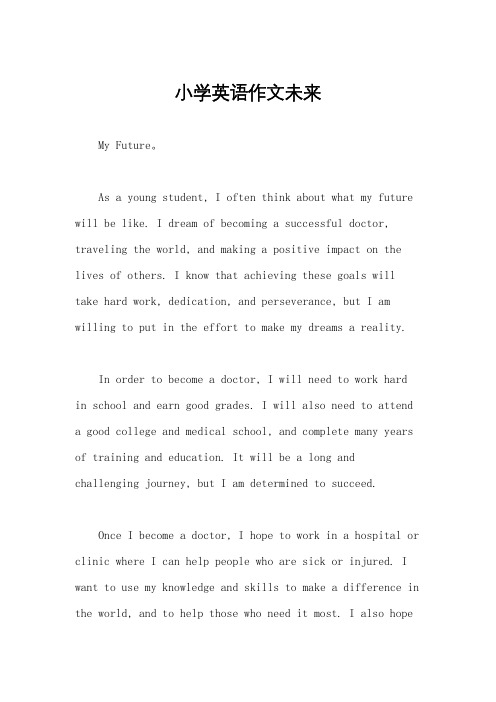 小学英语作文未来

My Future。

As a young student, I often think about what my future will be like. I dream of becoming a successful doctor, traveling the world, and making a positive impact on the lives of others. I know that achieving these goals will take hard work, dedication, and perseverance, but I am willing to put in the effort to make my dreams a reality.

In order to become a doctor, I will need to work hard in school and earn good grades. I will also need to attend a good college and medical school, and complete many years of training and education. It will be a long and challenging journey, but I am determined to succeed.

Once I become a doctor, I hope to work in a hospital or clinic where I can help people who are sick or injured. I want to use my knowledge and skills to make a difference in the world, and to help those who need it most. I also hope